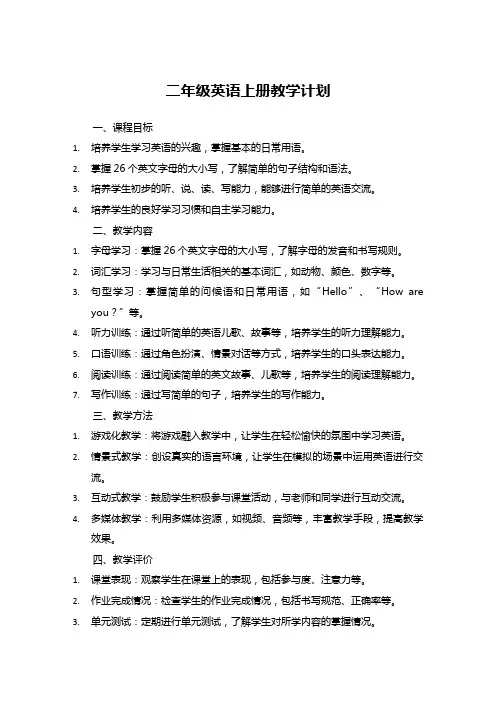 二年级英语上册教学计划

一、课程目标

1. 培养学生学习英语的兴趣，掌握基本的日常用语。

2. 掌握 26 个英文字母的大小写，了解简单的句子结构和语法。

3. 培养学生初步的听、说、读、写能力，能够进行简单的英语交流。

4. 培养学生的良好学习习惯和自主学习能力。

二、教学内容

1. 字母学习：掌握 26 个英文字母的大小写，了解字母的发音和书写规则。

2. 词汇学习：学习与日常生活相关的基本词汇，如动物、颜色、数字等。

3. 句型学习：掌握简单的问候语和日常用语，如“Hello”、“How are you？”等。

4. 听力训练：通过听简单的英语儿歌、故事等，培养学生的听力理解能力。

5. 口语训练：通过角色扮演、情景对话等方式，培养学生的口头表达能力。

6. 阅读训练：通过阅读简单的英文故事、儿歌等，培养学生的阅读理解能力。

7. 写作训练：通过写简单的句子，培养学生的写作能力。

三、教学方法

1. 游戏化教学：将游戏融入教学中，让学生在轻松愉快的氛围中学习英语。

2. 情景式教学：创设真实的语言环境，让学生在模拟的场景中运用英语进行交流。

3. 互动式教学：鼓励学生积极参与课堂活动，与老师和同学进行互动交流。

4. 多媒体教学：利用多媒体资源，如视频、音频等，丰富教学手段，提高教学效果。

四、教学评价

1. 课堂表现：观察学生在课堂上的表现，包括参与度、注意力等。

2. 作业完成情况：检查学生的作业完成情况，包括书写规范、正确率等。

3. 单元测试：定期进行单元测试，了解学生对所学内容的掌握情况。